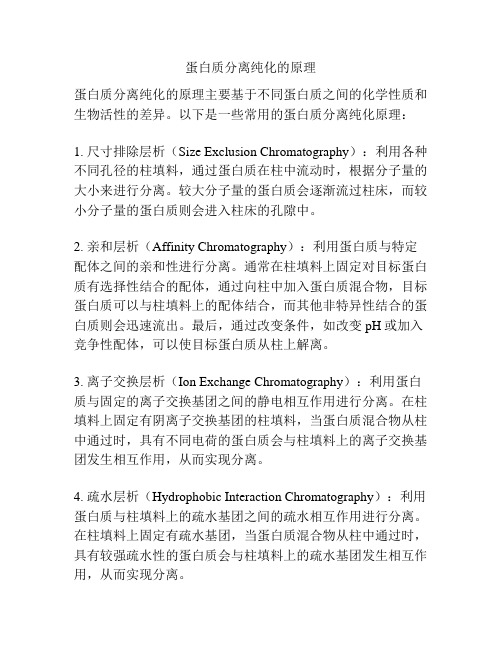 蛋白质分离纯化的原理

蛋白质分离纯化的原理主要基于不同蛋白质之间的化学性质和生物活性的差异。以下是一些常用的蛋白质分离纯化原理：

1. 尺寸排除层析（Size Exclusion Chromatography）：利用各种不同孔径的柱填料，通过蛋白质在柱中流动时，根据分子量的大小来进行分离。较大分子量的蛋白质会逐渐流过柱床，而较小分子量的蛋白质则会进入柱床的孔隙中。

2. 亲和层析（Affinity Chromatography）：利用蛋白质与特定配体之间的亲和性进行分离。通常在柱填料上固定对目标蛋白质有选择性结合的配体，通过向柱中加入蛋白质混合物，目标蛋白质可以与柱填料上的配体结合，而其他非特异性结合的蛋白质则会迅速流出。最后，通过改变条件，如改变 pH 或加入竞争性配体，可以使目标蛋白质从柱上解离。

3. 离子交换层析（Ion Exchange Chromatography）：利用蛋白质与固定的离子交换基团之间的静电相互作用进行分离。在柱填料上固定有阴离子交换基团的柱填料，当蛋白质混合物从柱中通过时，具有不同电荷的蛋白质会与柱填料上的离子交换基团发生相互作用，从而实现分离。

4. 疏水层析（Hydrophobic Interaction Chromatography）：利用蛋白质与柱填料上的疏水基团之间的疏水相互作用进行分离。在柱填料上固定有疏水基团，当蛋白质混合物从柱中通过时，具有较强疏水性的蛋白质会与柱填料上的疏水基团发生相互作用，从而实现分离。